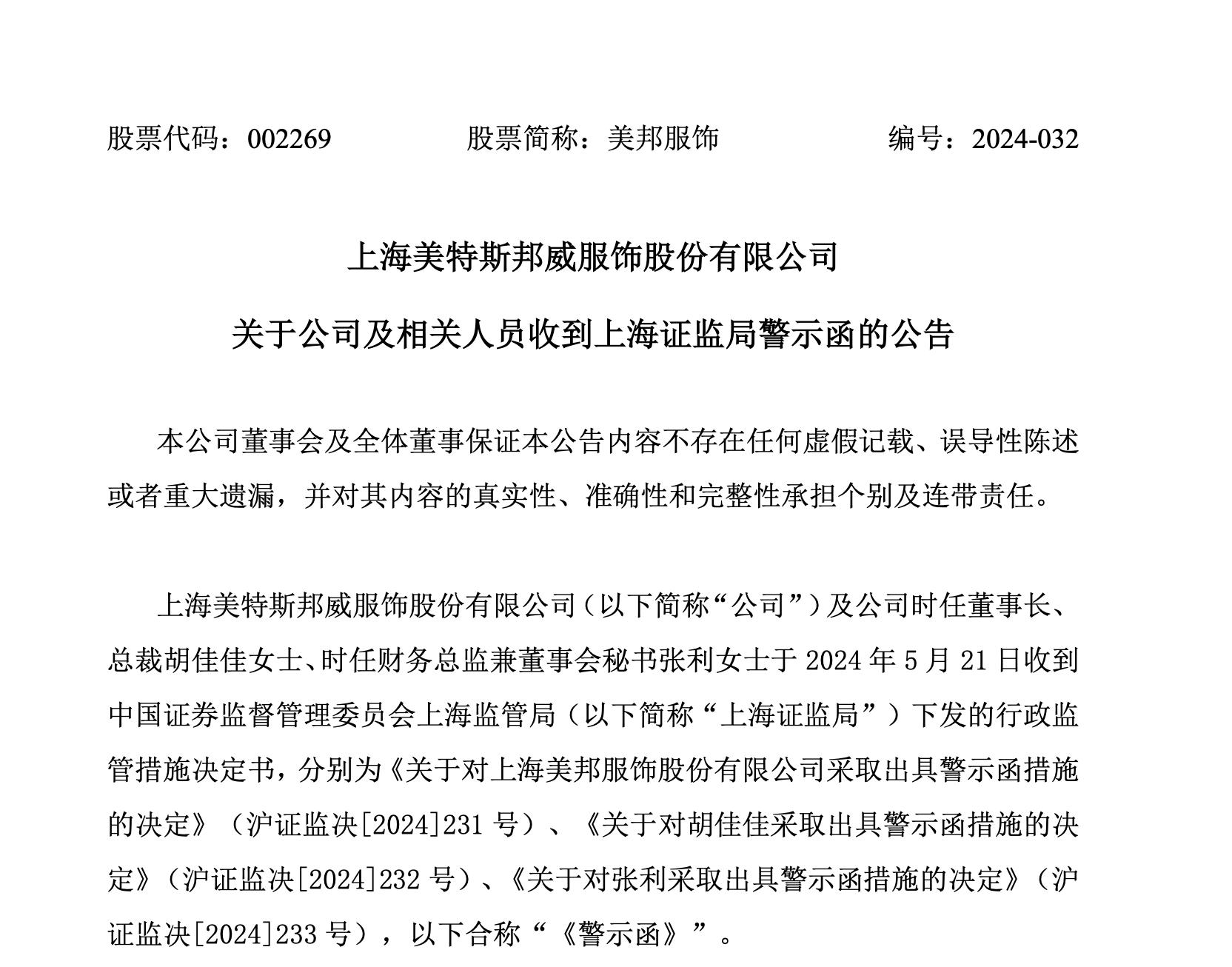 股票代码：002269　　股票简称：美邦服饰　　编号：2024-032

上海美特斯邦威服饰股份有限公司

关于公司及相关人员收到上海证监局警示函的公告

本公司董事会及全体董事保证本公告内容不存在任何虚假记载、误导性陈述或者重大遗漏，并对其内容的真实性、准确性和完整性承担个别及连带责任。

上海美特斯邦威服饰股份有限公司（以下简称“公司”）及公司时任董事长、总裁胡佳佳女士、时任财务总监兼董事会秘书张利女士于 2024 年 5 月 21 日收到中国证券监督管理委员会上海监管局（以下简称“上海证监局”）下发的行政监管措施决定书，分别为《关于对上海美邦服饰股份有限公司采取出具警示函措施的决定》（沪证监决[2024]231 号）、《关于对胡佳佳采取出具警示函措施的决定》（沪证监决[2024]232 号）、《关于对张利采取出具警示函措施的决定》（沪证监决[2024]233 号），以下合称“《警示函》”。